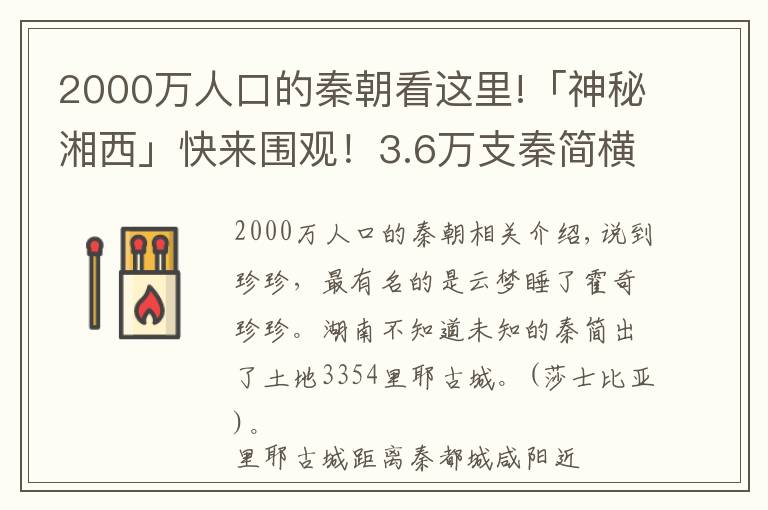 2000万人口的秦朝看这里!「神秘湘西」快来围观！3.6万支秦简横

2000万人口的秦朝相关介绍，说到珍珍，最有名的是云梦睡了霍奇珍珍。湖南不知道未知的秦简出了土地3354里耶古城。（莎士比亚）。

里耶古城距离秦都城咸阳近